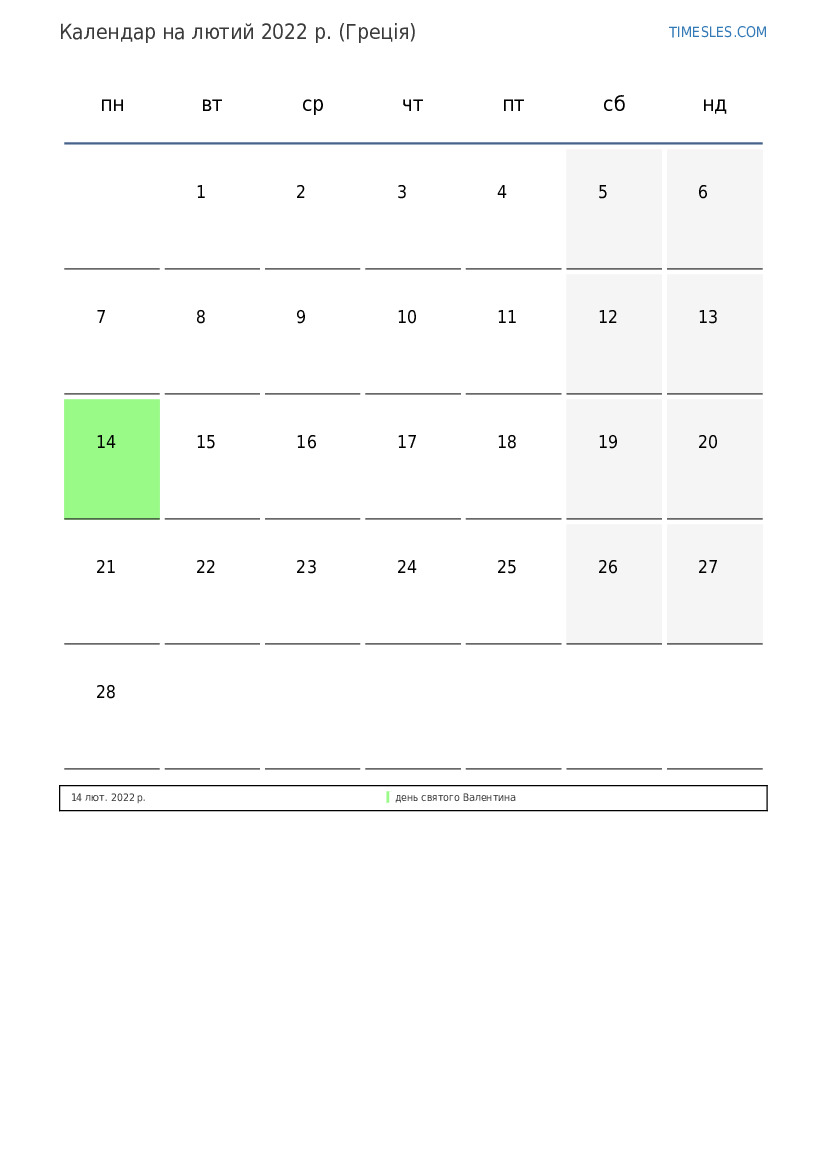 Календар на лютий 2022 р. (Греція)

TIMESLES.COM

| пн | вт | ср | чт | пт | сб | нд |
|---|---|---|---|---|---|---|
| | 1 | 2 | 3 | 4 | 5 | 6 |
| 7 | 8 | 9 | 10 | 11 | 12 | 13 |
| 14 | 15 | 16 | 17 | 18 | 19 | 20 |
| 21 | 22 | 23 | 24 | 25 | 26 | 27 |
| 28 | | | | | | |

| 14 лют. 2022 р. | день святого Валентина |
|---|---|